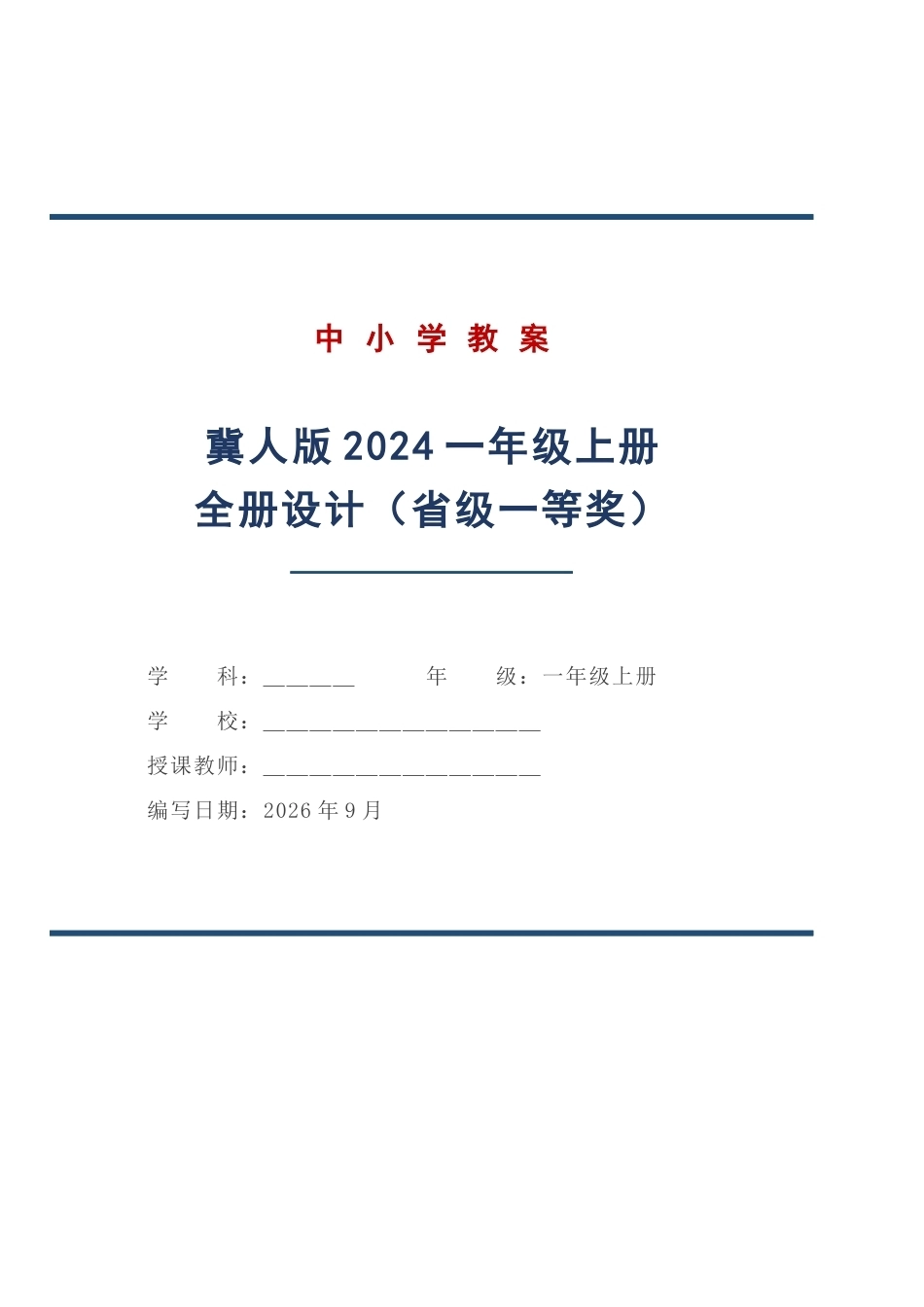 中小学教案

冀人版2024一年级上册
全册设计（省级一等奖）

学　　科：____　　　年　　级：一年级上册
学　　校：____
授课教师：____
编写日期：2026年9月